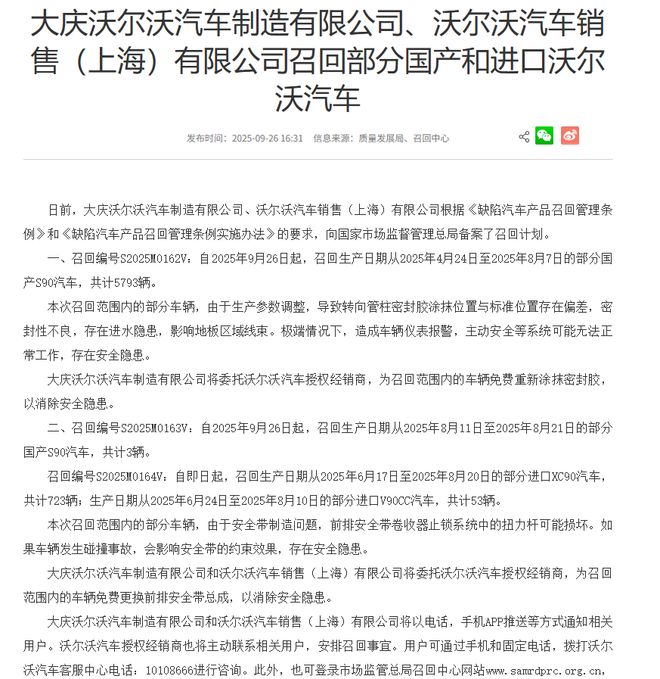 大庆沃尔沃汽车制造有限公司、沃尔沃汽车销售（上海）有限公司召回部分国产和进口沃尔沃汽车

发布时间：2025-09-26 16:31　信息来源：质量发展局、召回中心

日前，大庆沃尔沃汽车制造有限公司、沃尔沃汽车销售（上海）有限公司根据《缺陷汽车产品召回管理条例》和《缺陷汽车产品召回管理条例实施办法》的要求，向国家市场监督管理总局备案了召回计划。

一、召回编号S2025M0162V：自2025年9月26日起，召回生产日期从2025年4月24日至2025年8月7日的部分国产S90汽车，共计5793辆。

本次召回范围内的部分车辆，由于生产参数调整，导致转向管柱密封胶涂抹位置与标准位置存在偏差，密封性不良，存在进水隐患，影响地板区域线束。极端情况下，造成车辆仪表报警，主动安全等系统可能无法正常工作，存在安全隐患。

大庆沃尔沃汽车制造有限公司将委托沃尔沃汽车授权经销商，为召回范围内的车辆免费重新涂抹密封胶，以消除安全隐患。

二、召回编号S2025M0163V：自2025年9月26日起，召回生产日期从2025年8月11日至2025年8月21日的部分国产S90汽车，共计3辆。

召回编号S2025M0164V：自即日起，召回生产日期从2025年6月17日至2025年8月20日的部分进口XC90汽车，共计723辆；生产日期从2025年6月24日至2025年8月10日的部分进口V90CC汽车，共计53辆。

本次召回范围内的部分车辆，由于安全带制造问题，前排安全带卷收器止锁系统中的扭力杆可能损坏。如果车辆发生碰撞事故，会影响安全带的约束效果，存在安全隐患。

大庆沃尔沃汽车制造有限公司和沃尔沃汽车销售（上海）有限公司将委托沃尔沃汽车授权经销商，为召回范围内的车辆免费更换前排安全带总成，以消除安全隐患。

大庆沃尔沃汽车制造有限公司和沃尔沃汽车销售（上海）有限公司将以电话，手机APP推送等方式通知相关用户。沃尔沃汽车授权经销商也将主动联系相关用户，安排召回事宜。用户可通过手机和固定电话，拨打沃尔沃汽车客服中心电话：10108666进行咨询。此外，也可登录市场监管总局召回中心网站www.samrdprc.org.cn，